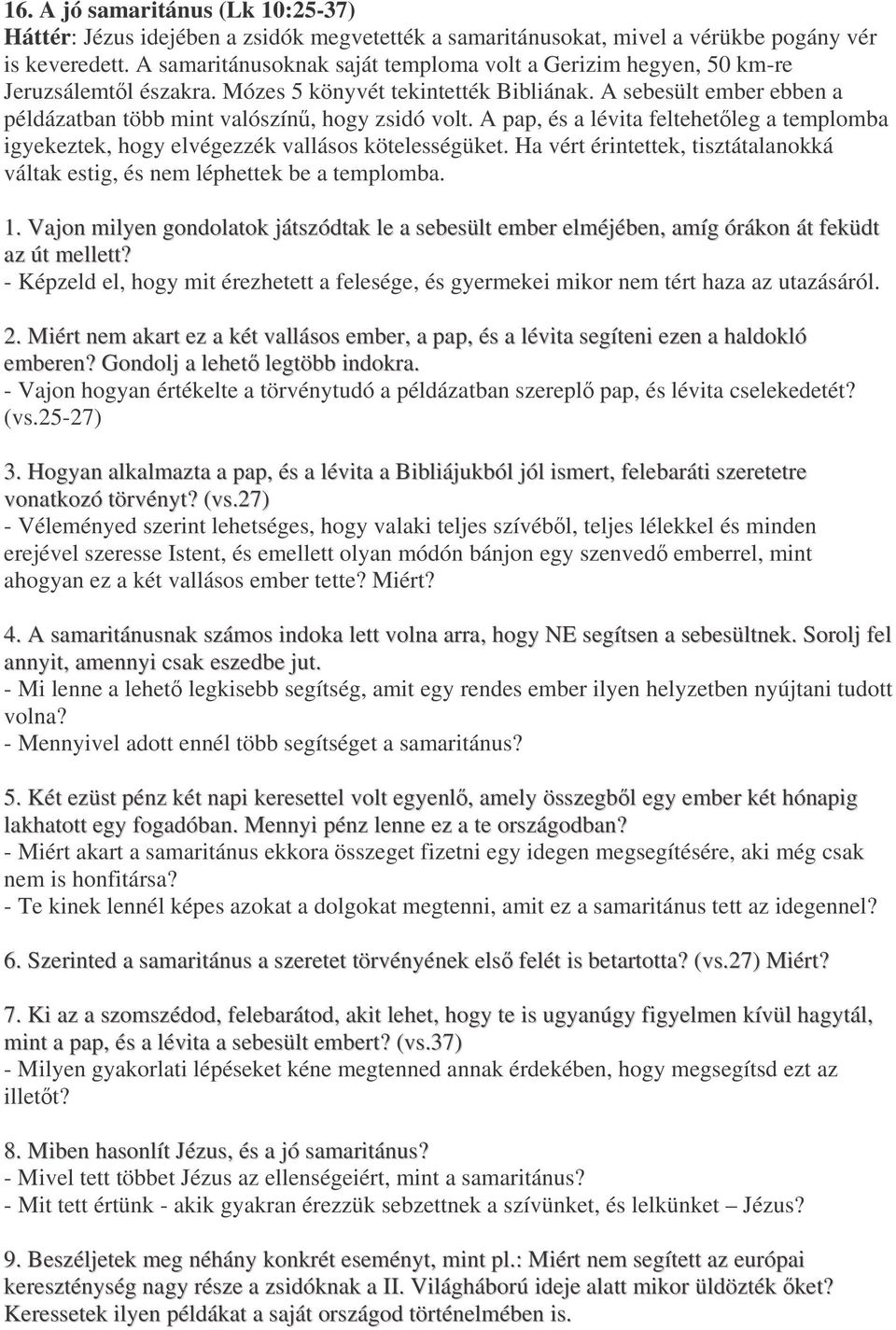 16. A jó samaritánus (Lk 10:25-37)
Háttér: Jézus idejében a zsidók megvetették a samaritánusokat, mivel a vérükbe pogány vér is keveredett. A samaritánusoknak saját temploma volt a Gerizim hegyen, 50 km-re Jeruzsálemtől északra. Mózes 5 könyvét tekintették Bibliának. A sebesült ember ebben a példázatban több mint valószínű, hogy zsidó volt. A pap, és a lévita feltehetőleg a templomba igyekeztek, hogy elvégezzék vallásos kötelességüket. Ha vért érintettek, tisztátalanokká váltak estig, és nem léphettek be a templomba.

1. Vajon milyen gondolatok játszódtak le a sebesült ember elméjében, amíg órákon át feküdt az út mellett?
- Képzeld el, hogy mit érezhetett a felesége, és gyermekei mikor nem tért haza az utazásáról.

2. Miért nem akart ez a két vallásos ember, a pap, és a lévita segíteni ezen a haldokló emberen? Gondolj a lehető legtöbb indokra.
- Vajon hogyan értékelte a törvénytudó a példázatban szereplő pap, és lévita cselekedetét? (vs.25-27)

3. Hogyan alkalmazta a pap, és a lévita a Bibliájukból jól ismert, felebaráti szeretetre vonatkozó törvényt? (vs.27)
- Véleményed szerint lehetséges, hogy valaki teljes szívéből, teljes lélekkel és minden erejével szeresse Istent, és emellett olyan módón bánjon egy szenvedő emberrel, mint ahogyan ez a két vallásos ember tette? Miért?

4. A samaritánusnak számos indoka lett volna arra, hogy NE segítsen a sebesültnek. Sorolj fel annyit, amennyi csak eszedbe jut.
- Mi lenne a lehető legkisebb segítség, amit egy rendes ember ilyen helyzetben nyújtani tudott volna?
- Mennyivel adott ennél több segítséget a samaritánus?

5. Két ezüst pénz két napi keresettel volt egyenlő, amely összegből egy ember két hónapig lakhatott egy fogadóban. Mennyi pénz lenne ez a te országodban?
- Miért akart a samaritánus ekkora összeget fizetni egy idegen megsegítésére, aki még csak nem is honfitársa?
- Te kinek lennél képes azokat a dolgokat megtenni, amit ez a samaritánus tett az idegennel?

6. Szerinted a samaritánus a szeretet törvényének első felét is betartotta? (vs.27) Miért?

7. Ki az a szomszédod, felebarátod, akit lehet, hogy te is ugyanúgy figyelmen kívül hagytál, mint a pap, és a lévita a sebesült embert? (vs.37)
- Milyen gyakorlati lépéseket kéne megtenned annak érdekében, hogy megsegítsd ezt az illetőt?

8. Miben hasonlít Jézus, és a jó samaritánus?
- Mivel tett többet Jézus az ellenségeiért, mint a samaritánus?
- Mit tett értünk - akik gyakran érezzük sebzettnek a szívünket, és lelkünket – Jézus?

9. Beszéljetek meg néhány konkrét eseményt, mint pl.: Miért nem segített az európai kereszténység nagy része a zsidóknak a II. Világháború ideje alatt mikor üldözték őket? Keressetek ilyen példákat a saját országod történelmében is.